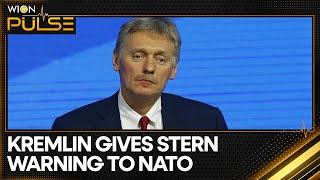 WION PULSE

KREMLIN GIVES STERN WARNING TO NATO